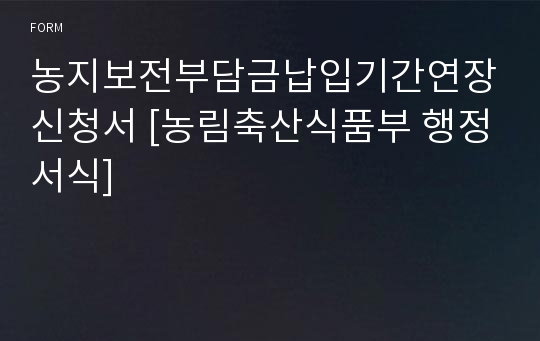 FORM

농지보전부담금납입기간연장신청서 [농림축산식품부 행정서식]